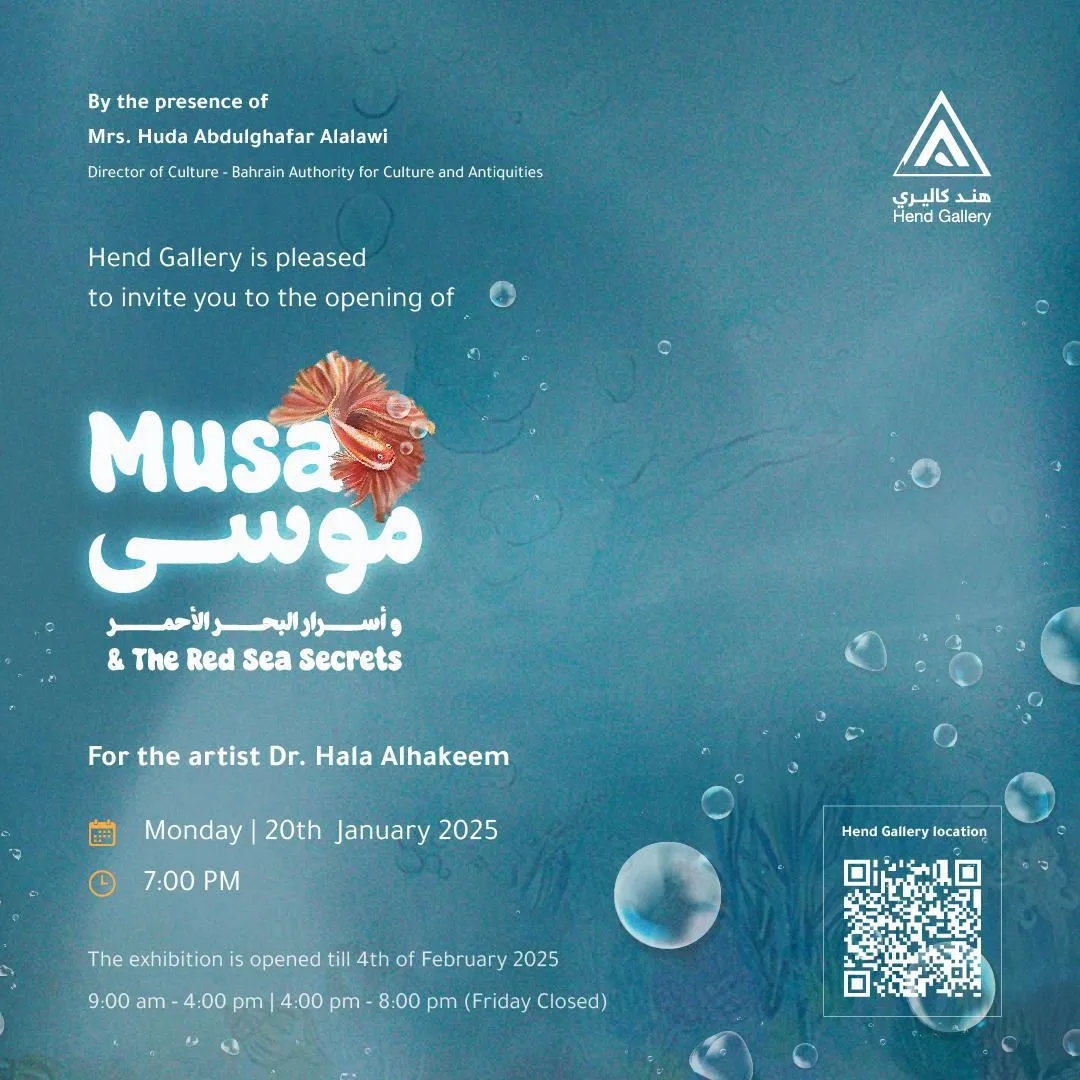 By the presence of
Mrs. Huda Abdulghafar Alalawi
Director of Culture - Bahrain Authority for Culture and Antiquities

هند كاليري
Hend Gallery

Hend Gallery is pleased to invite you to the opening of

Musa
موسى
و أسرار البحر الأحمر
& The Red Sea Secrets

For the artist Dr. Hala Alhakeem

Monday | 20th January 2025

7:00 PM

The exhibition is opened till 4th of February 2025

9:00 am - 4:00 pm | 4:00 pm - 8:00 pm (Friday Closed)

Hend Gallery location